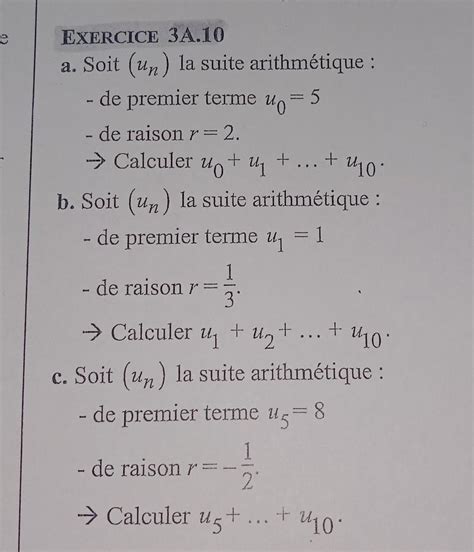 e

EXERCICE 3A.10

a. Soit $(u_n)$ la suite arithmétique :

- de premier terme $u_0 = 5$

- de raison $r = 2$.

→ Calculer $u_0 + u_1 + \ldots + u_{10}$.

b. Soit $(u_n)$ la suite arithmétique :

- de premier terme $u_1 = 1$

- de raison $r = \frac{1}{3}$.

→ Calculer $u_1 + u_2 + \ldots + u_{10}$.

c. Soit $(u_n)$ la suite arithmétique :

- de premier terme $u_5 = 8$

- de raison $r = -\frac{1}{2}$.

→ Calculer $u_5 + \ldots + u_{10}$.